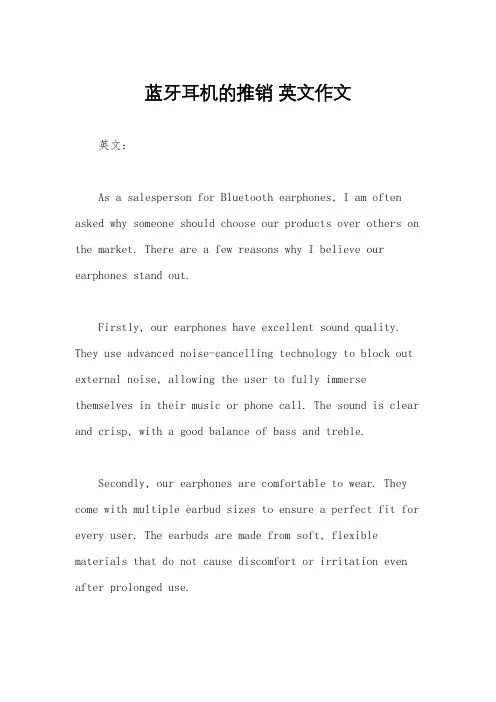 蓝牙耳机的推销 英文作文

英文：

As a salesperson for Bluetooth earphones, I am often asked why someone should choose our products over others on the market. There are a few reasons why I believe our earphones stand out.

Firstly, our earphones have excellent sound quality. They use advanced noise-cancelling technology to block out external noise, allowing the user to fully immerse themselves in their music or phone call. The sound is clear and crisp, with a good balance of bass and treble.

Secondly, our earphones are comfortable to wear. They come with multiple earbud sizes to ensure a perfect fit for every user. The earbuds are made from soft, flexible materials that do not cause discomfort or irritation even after prolonged use.